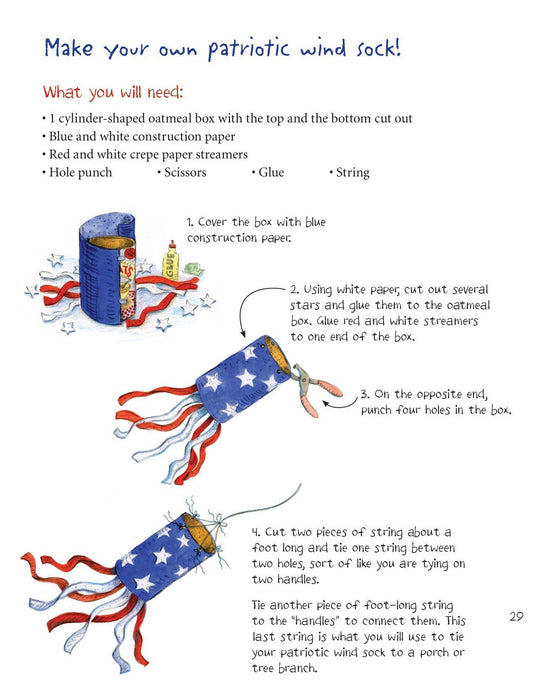 Make your own patriotic wind sock!

What you will need:

• 1 cylinder-shaped oatmeal box with the top and the bottom cut out
• Blue and white construction paper
• Red and white crepe paper streamers
• Hole punch • Scissors • Glue • String

GLUE

1. Cover the box with blue construction paper.

2. Using white paper, cut out several stars and glue them to the oatmeal box. Glue red and white streamers to one end of the box.

3. On the opposite end, punch four holes in the box.

4. Cut two pieces of string about a foot long and tie one string between two holes, sort of like you are tying on two handles.

Tie another piece of foot-long string to the "handles" to connect them. This last string is what you will use to tie your patriotic wind sock to a porch or tree branch.

29